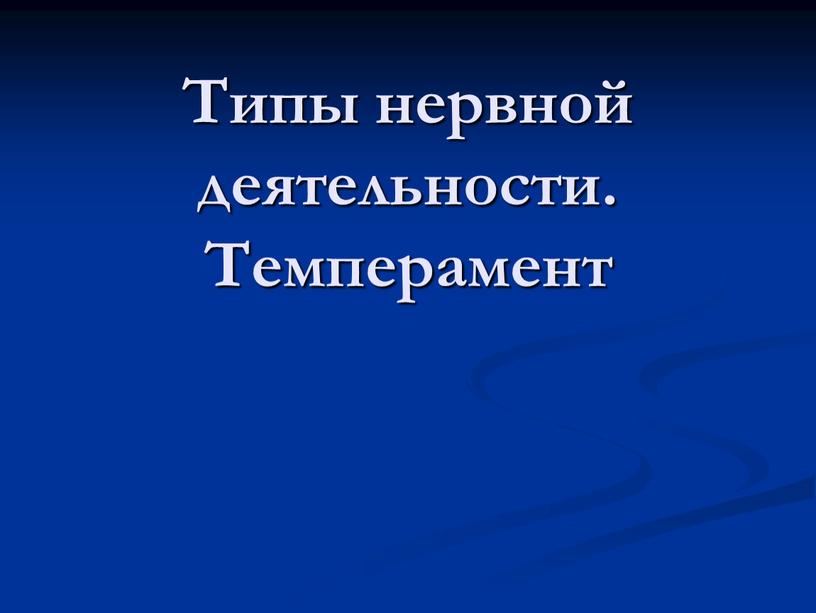 Типы нервной деятельности. Темперамент